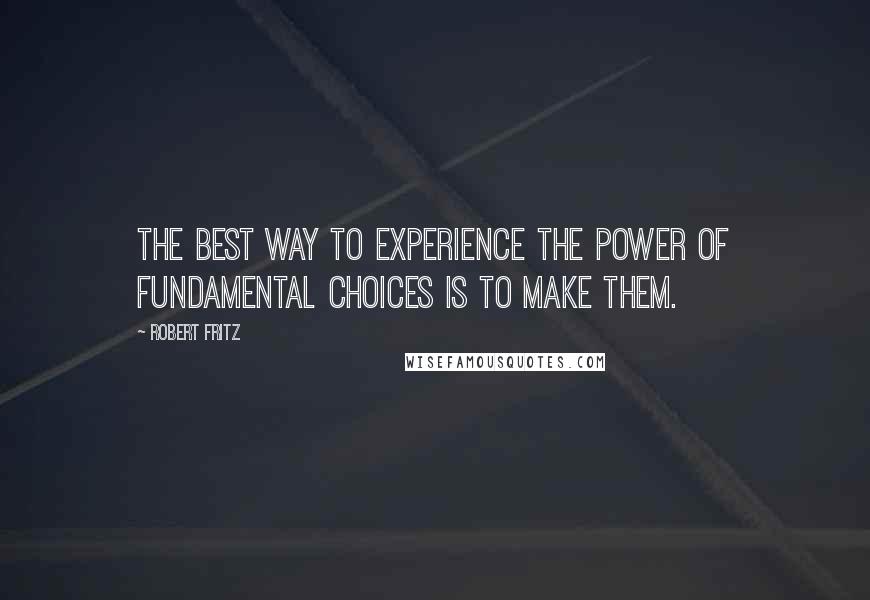 THE BEST WAY TO EXPERIENCE THE POWER OF FUNDAMENTAL CHOICES IS TO MAKE THEM.

~ ROBERT FRITZ

WISEFAMOUSQUOTES.COM